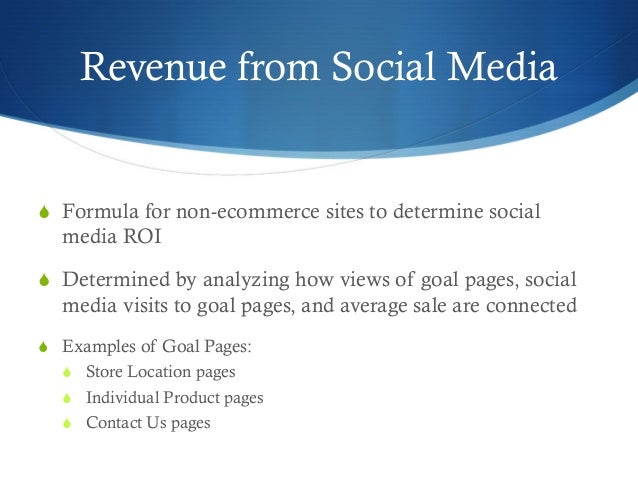 Revenue from Social Media

• Formula for non-ecommerce sites to determine social media ROI

• Determined by analyzing how views of goal pages, social media visits to goal pages, and average sale are connected

• Examples of Goal Pages:
• Store Location pages
• Individual Product pages
• Contact Us pages